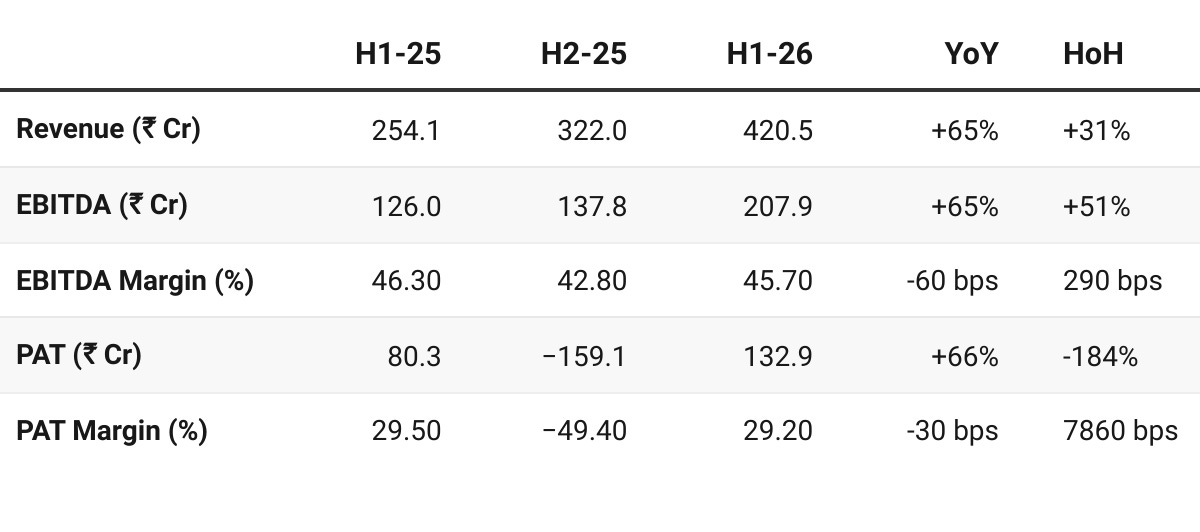 |  | H1-25 | H2-25 | H1-26 | YoY | HoH |
|---|---|---|---|---|---|
| Revenue (₹ Cr) | 254.1 | 322.0 | 420.5 | +65% | +31% |
| EBITDA (₹ Cr) | 126.0 | 137.8 | 207.9 | +65% | +51% |
| EBITDA Margin (%) | 46.30 | 42.80 | 45.70 | -60 bps | 290 bps |
| PAT (₹ Cr) | 80.3 | −159.1 | 132.9 | +66% | -184% |
| PAT Margin (%) | 29.50 | −49.40 | 29.20 | -30 bps | 7860 bps |